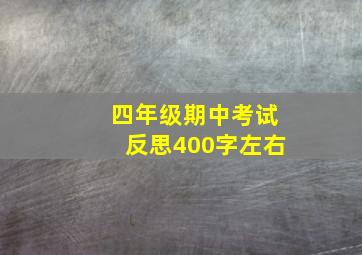 四年级期中考试
反思400字左右